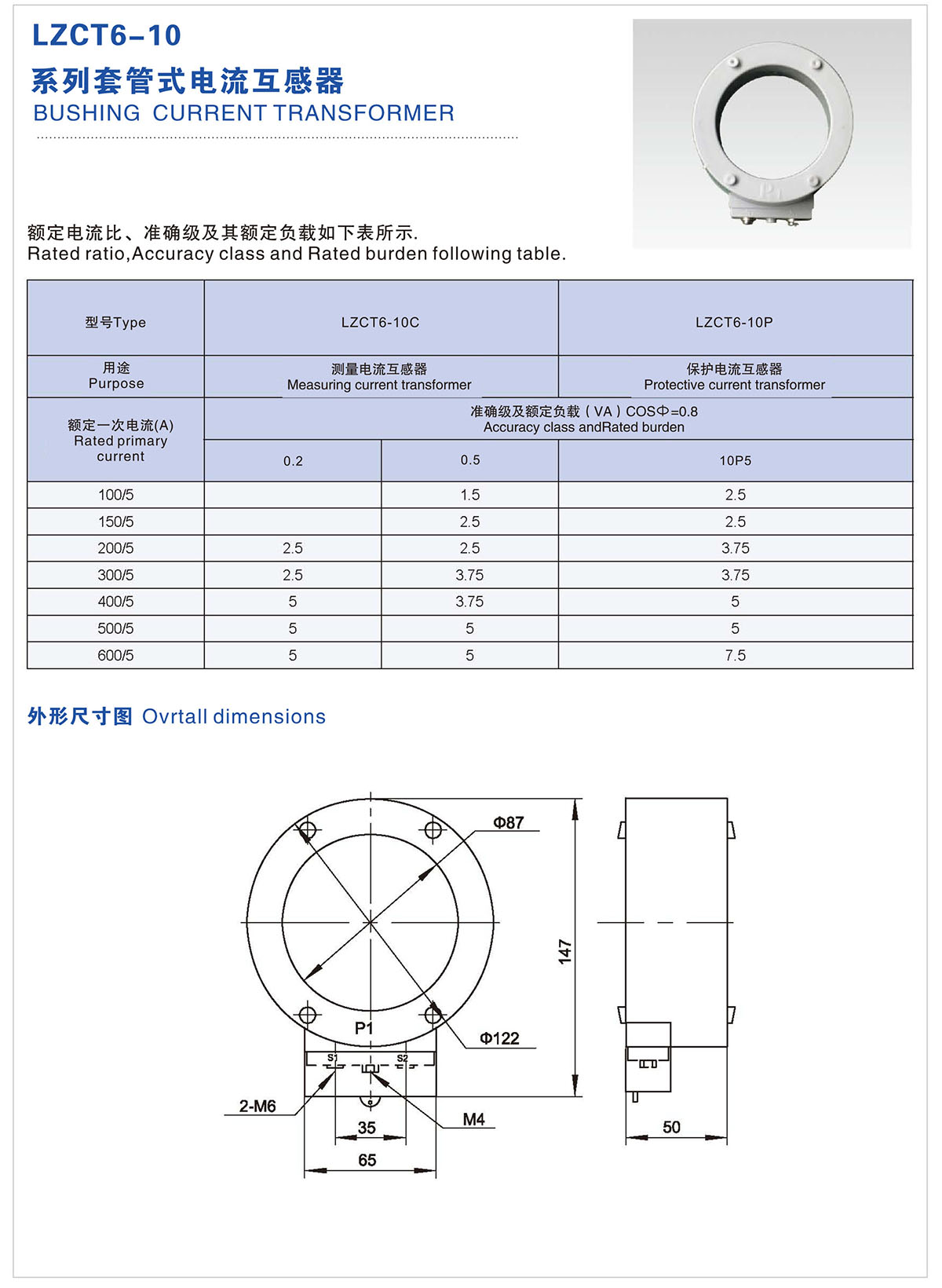 LZCT6-10
系列套管式电流互感器
BUSHING CURRENT TRANSFORMER

P1

额定电流比、准确级及其额定负载如下表所示.
Rated ratio,Accuracy class and Rated burden following table.

| 型号Type | LZCT6-10C | | LZCT6-10P |
|---|---|---|---|
| 用途 Purpose | 测量电流互感器 Measuring current transformer | | 保护电流互感器 Protective current transformer |
| 额定一次电流(A) Rated primary current | 准确级及额定负载（VA）COSΦ=0.8 Accuracy class andRated burden | | |
| | 0.2 | 0.5 | 10P5 |
| 100/5 | | 1.5 | 2.5 |
| 150/5 | | 2.5 | 2.5 |
| 200/5 | 2.5 | 2.5 | 3.75 |
| 300/5 | 2.5 | 3.75 | 3.75 |
| 400/5 | 5 | 3.75 | 5 |
| 500/5 | 5 | 5 | 5 |
| 600/5 | 5 | 5 | 7.5 |

外形尺寸图 Ovrtall dimensions

Φ87
147
P1
Φ122
S1
S2
2-M6
M4
35
65
50